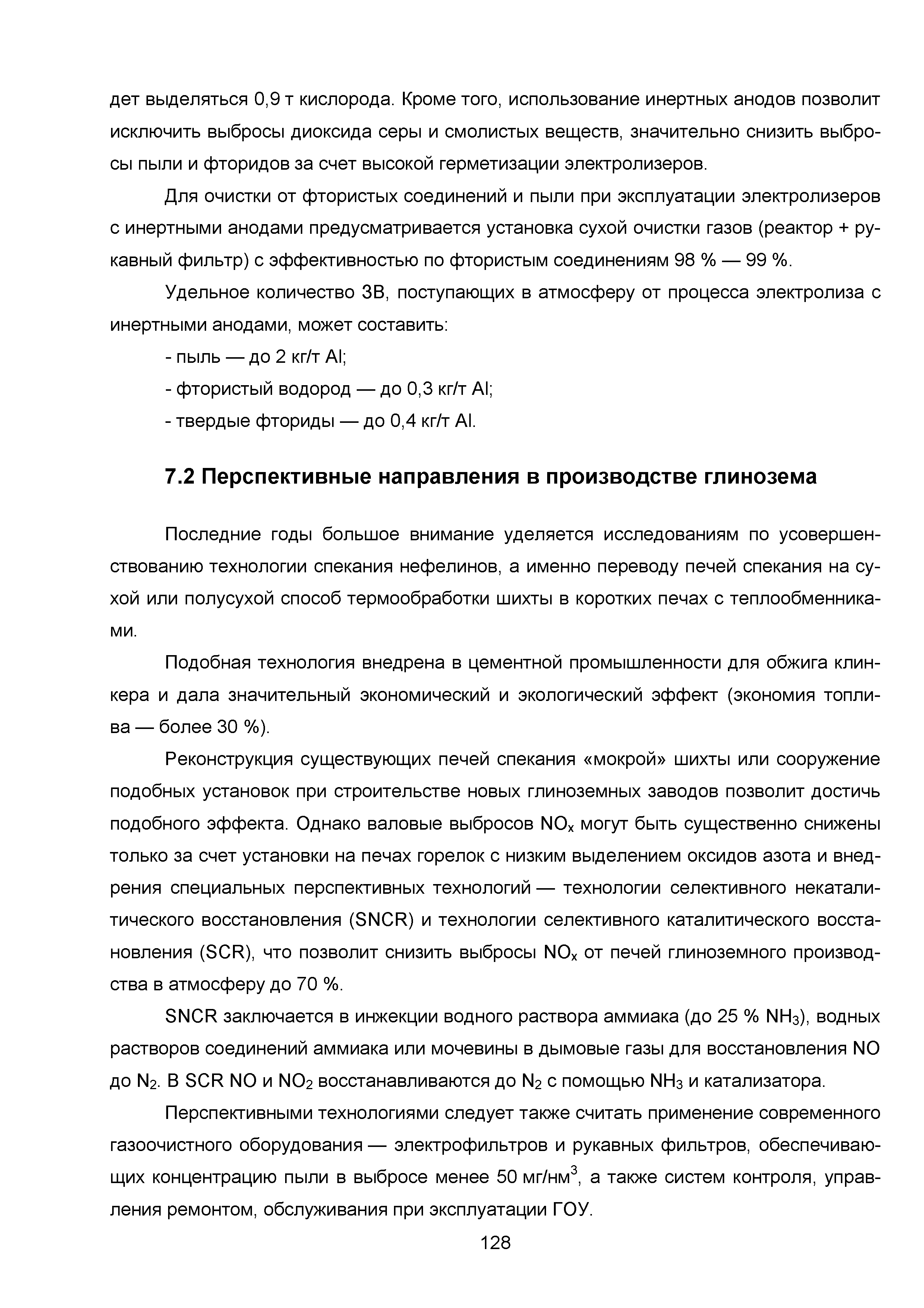 дет выделяться 0,9 т кислорода. Кроме того, использование инертных анодов позволит исключить выбросы диоксида серы и смолистых веществ, значительно снизить выбросы пыли и фторидов за счет высокой герметизации электролизеров.

Для очистки от фтористых соединений и пыли при эксплуатации электролизеров с инертными анодами предусматривается установка сухой очистки газов (реактор + рукавный фильтр) с эффективностью по фтористым соединениям 98 % — 99 %.

Удельное количество ЗВ, поступающих в атмосферу от процесса электролиза с инертными анодами, может составить:

- пыль — до 2 кг/т Al;

- фтористый водород — до 0,3 кг/т Al;

- твердые фториды — до 0,4 кг/т Al.

7.2 Перспективные направления в производстве глинозема

Последние годы большое внимание уделяется исследованиям по усовершенствованию технологии спекания нефелинов, а именно переводу печей спекания на сухой или полусухой способ термообработки шихты в коротких печах с теплообменниками.

Подобная технология внедрена в цементной промышленности для обжига клинкера и дала значительный экономический и экологический эффект (экономия топлива — более 30 %).

Реконструкция существующих печей спекания «мокрой» шихты или сооружение подобных установок при строительстве новых глиноземных заводов позволит достичь подобного эффекта. Однако валовые выбросов $NO_x$ могут быть существенно снижены только за счет установки на печах горелок с низким выделением оксидов азота и внедрения специальных перспективных технологий — технологии селективного некаталитического восстановления (SNCR) и технологии селективного каталитического восстановления (SCR), что позволит снизить выбросы $NO_x$ от печей глиноземного производства в атмосферу до 70 %.

SNCR заключается в инжекции водного раствора аммиака (до 25 % $NH_3$), водных растворов соединений аммиака или мочевины в дымовые газы для восстановления NO до $N_2$. В SCR NO и $NO_2$ восстанавливаются до $N_2$ с помощью $NH_3$ и катализатора.

Перспективными технологиями следует также считать применение современного газоочистного оборудования — электрофильтров и рукавных фильтров, обеспечивающих концентрацию пыли в выбросе менее 50 мг/нм$^3$, а также систем контроля, управления ремонтом, обслуживания при эксплуатации ГОУ.

128